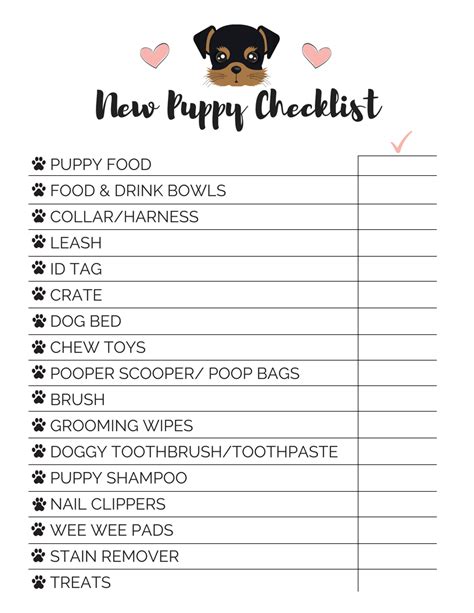 New Puppy Checklist

✓

PUPPY FOOD
FOOD & DRINK BOWLS
COLLAR/HARNESS
LEASH
ID TAG
CRATE
DOG BED
CHEW TOYS
POOPER SCOOPER/ POOP BAGS
BRUSH
GROOMING WIPES
DOGGY TOOTHBRUSH/TOOTHPASTE
PUPPY SHAMPOO
NAIL CLIPPERS
WEE WEE PADS
STAIN REMOVER
TREATS